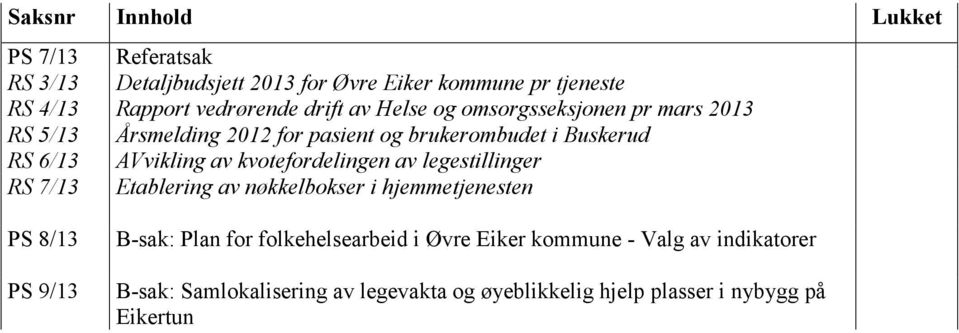 | Saksnr | Innhold | Lukket |
|---|---|---|
| PS 7/13 | Referatsak | |
| RS 3/13 | Detaljbudsjett 2013 for Øvre Eiker kommune pr tjeneste | |
| RS 4/13 | Rapport vedrørende drift av Helse og omsorgsseksjonen pr mars 2013 | |
| RS 5/13 | Årsmelding 2012 for pasient og brukerombudet i Buskerud | |
| RS 6/13 | AVvikling av kvotefordelingen av legestillinger | |
| RS 7/13 | Etablering av nøkkelbokser i hjemmetjenesten | |
| PS 8/13 | B-sak: Plan for folkehelsearbeid i Øvre Eiker kommune - Valg av indikatorer | |
| PS 9/13 | B-sak: Samlokalisering av legevakta og øyeblikkelig hjelp plasser i nybygg på Eikertun | |